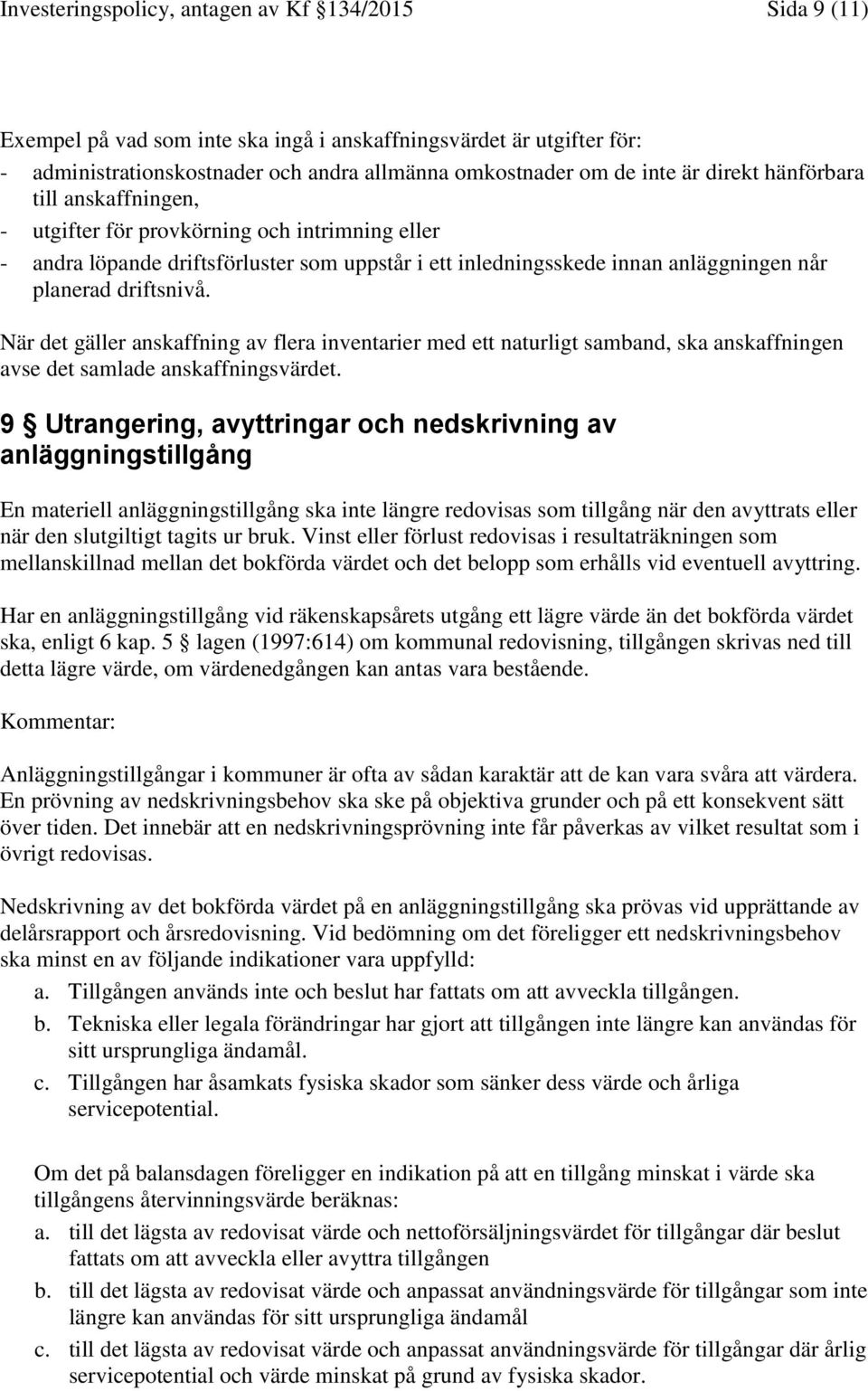 Investeringspolicy, antagen av Kf §134/2015 Sida 9 (11)

Exempel på vad som inte ska ingå i anskaffningsvärdet är utgifter för:
- administrationskostnader och andra allmänna omkostnader om de inte är direkt hänförbara till anskaffningen,
- utgifter för provkörning och intrimning eller
- andra löpande driftsförluster som uppstår i ett inledningsskede innan anläggningen når planerad driftsnivå.

När det gäller anskaffning av flera inventarier med ett naturligt samband, ska anskaffningen avse det samlade anskaffningsvärdet.

9 § Utrangering, avyttringar och nedskrivning av anläggningstillgång

En materiell anläggningstillgång ska inte längre redovisas som tillgång när den avyttrats eller när den slutgiltigt tagits ur bruk. Vinst eller förlust redovisas i resultaträkningen som mellanskillnad mellan det bokförda värdet och det belopp som erhålls vid eventuell avyttring.

Har en anläggningstillgång vid räkenskapsårets utgång ett lägre värde än det bokförda värdet ska, enligt 6 kap. 5 § lagen (1997:614) om kommunal redovisning, tillgången skrivas ned till detta lägre värde, om värdenedgången kan antas vara bestående.

Kommentar:

Anläggningstillgångar i kommuner är ofta av sådan karaktär att de kan vara svåra att värdera. En prövning av nedskrivningsbehov ska ske på objektiva grunder och på ett konsekvent sätt över tiden. Det innebär att en nedskrivningsprövning inte får påverkas av vilket resultat som i övrigt redovisas.

Nedskrivning av det bokförda värdet på en anläggningstillgång ska prövas vid upprättande av delårsrapport och årsredovisning. Vid bedömning om det föreligger ett nedskrivningsbehov ska minst en av följande indikationer vara uppfylld:
a. Tillgången används inte och beslut har fattats om att avveckla tillgången.
b. Tekniska eller legala förändringar har gjort att tillgången inte längre kan användas för sitt ursprungliga ändamål.
c. Tillgången har åsamkats fysiska skador som sänker dess värde och årliga servicepotential.

Om det på balansdagen föreligger en indikation på att en tillgång minskat i värde ska tillgångens återvinningsvärde beräknas:
a. till det lägsta av redovisat värde och nettoförsäljningsvärdet för tillgångar där beslut fattats om att avveckla eller avyttra tillgången
b. till det lägsta av redovisat värde och anpassat användningsvärde för tillgångar som inte längre kan användas för sitt ursprungliga ändamål
c. till det lägsta av redovisat värde och anpassat användningsvärde för tillgångar där årlig servicepotential och värde minskat på grund av fysiska skador.